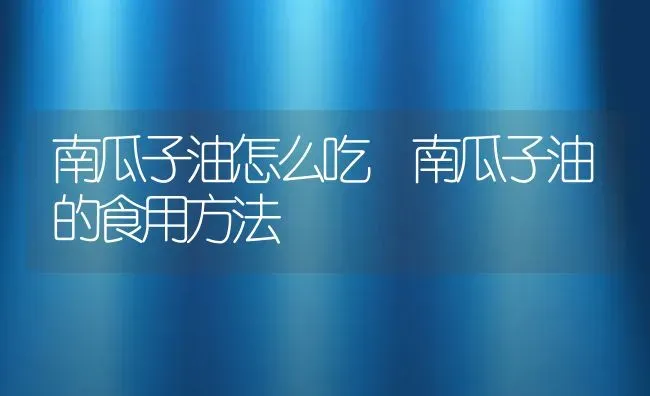 南瓜子油怎么吃　南瓜子油的食用方法